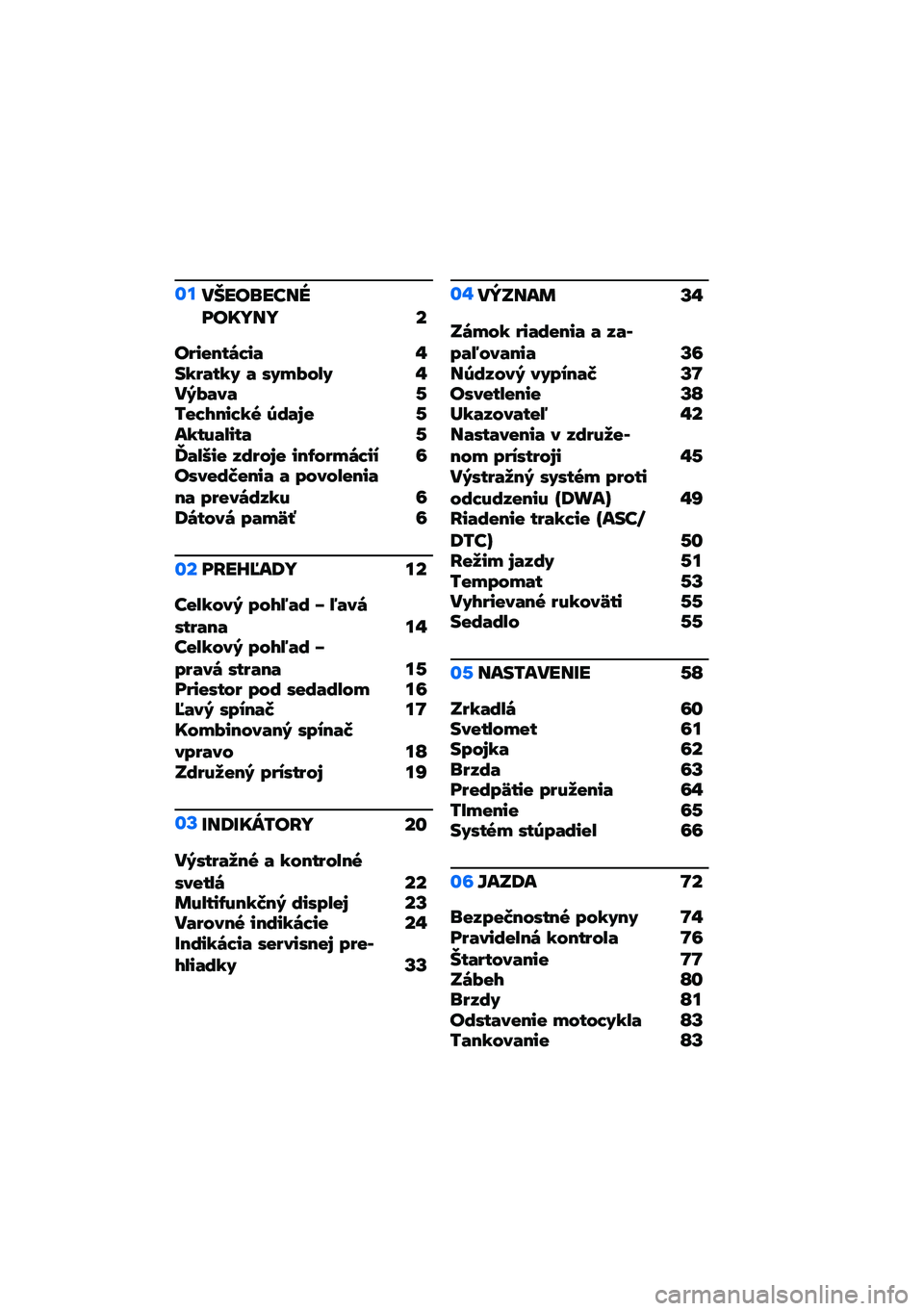 01 VŠEOBECNÉ POKYNY 2

Orientácia 4
Skratky a symboly 4
Výbava 5
Technické údaje 5
Aktualita 5
Ďalšie zdroje informácií 6
Osvedčenia a povolenia na prevádzku 6
Dátová pamäť 6

02 PREHĽADY 12

Celkový pohľad – ľavá strana 14
Celkový pohľad – pravá strana 15
Priestor pod sedadlom 16
Ľavý spínač 17
Kombinovaný spínač vpravo 18
Združený prístroj 19

03 INDIKÁTORY 20

Výstražné a kontrolné svetlá 22
Multifunkčný displej 23
Varovné indikácie 24
Indikácia servisnej prehliadky 33

04 VÝZNAM 34

Zámok riadenia a zapaľovania 36
Núdzový vypínač 37
Osvetlenie 38
Ukazovateľ 42
Nastavenia v združenom prístroji 45
Výstražný systém proti odcudzeniu (DWA) 49
Riadenie trakcie (ASC/DTC) 50
Režim jazdy 51
Tempomat 53
Vyhrievané rukoväti 55
Sedadlo 55

05 NASTAVENIE 58

Zrkadlá 60
Svetlomet 61
Spojka 62
Brzda 63
Predpätie pruženia 64
Tlmenie 65
Systém stúpadiel 66

06 JAZDA 72

Bezpečnostné pokyny 74
Pravidelná kontrola 76
Štartovanie 77
Zábeh 80
Brzdy 81
Odstavenie motocykla 83
Tankovanie 83

carmanualsonline.info